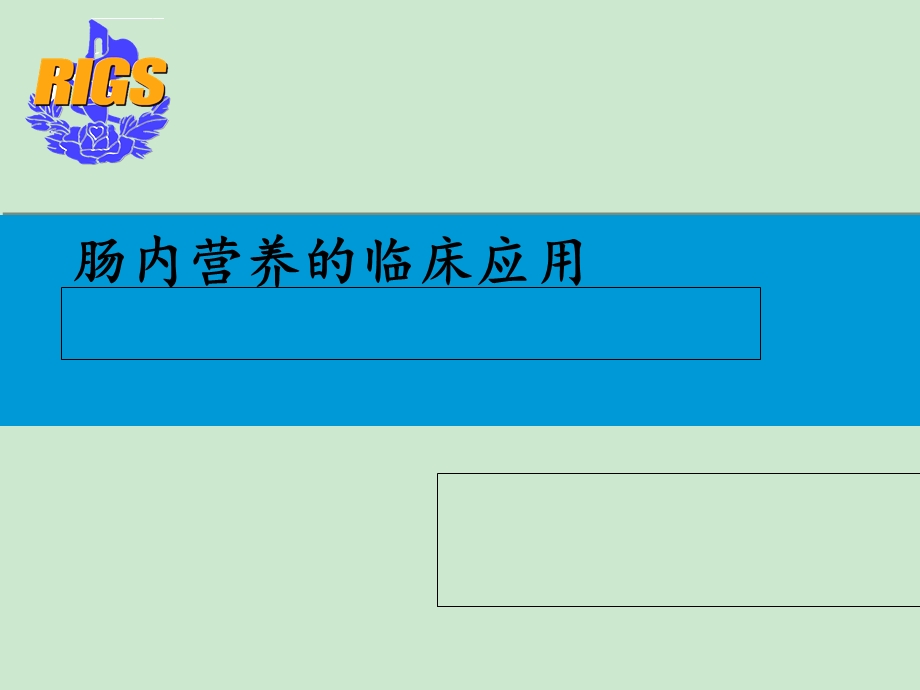 RIGS

肠内营养的临床应用